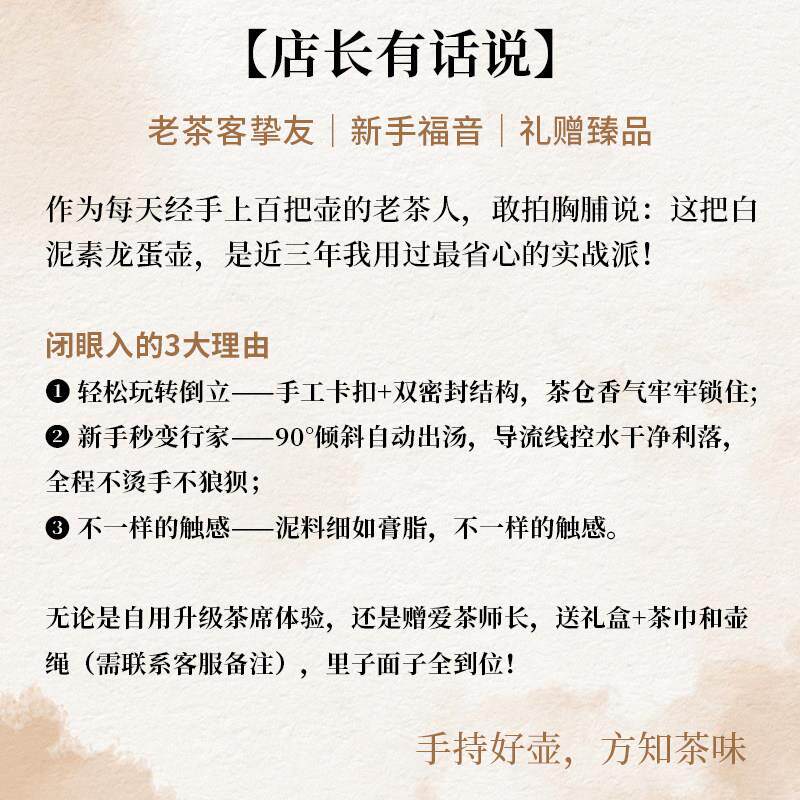 【店长有话说】

老茶客挚友｜新手福音｜礼赠臻品

作为每天经手上百把壶的老茶人，敢拍胸脯说：这把白泥素龙蛋壶，是近三年我用过最省心的实战派！

闭眼入的3大理由

❶ 轻松玩转倒立——手工卡扣+双密封结构，茶仓香气牢牢锁住；

❷ 新手秒变行家——90°倾斜自动出汤，导流线控水干净利落，全程不烫手不狼狈；

❸ 不一样的触感——泥料细如膏脂，不一样的触感。

无论是自用升级茶席体验，还是赠爱茶师长，送礼盒+茶巾和壶绳（需联系客服备注），里子面子全到位！

手持好壶，方知茶味